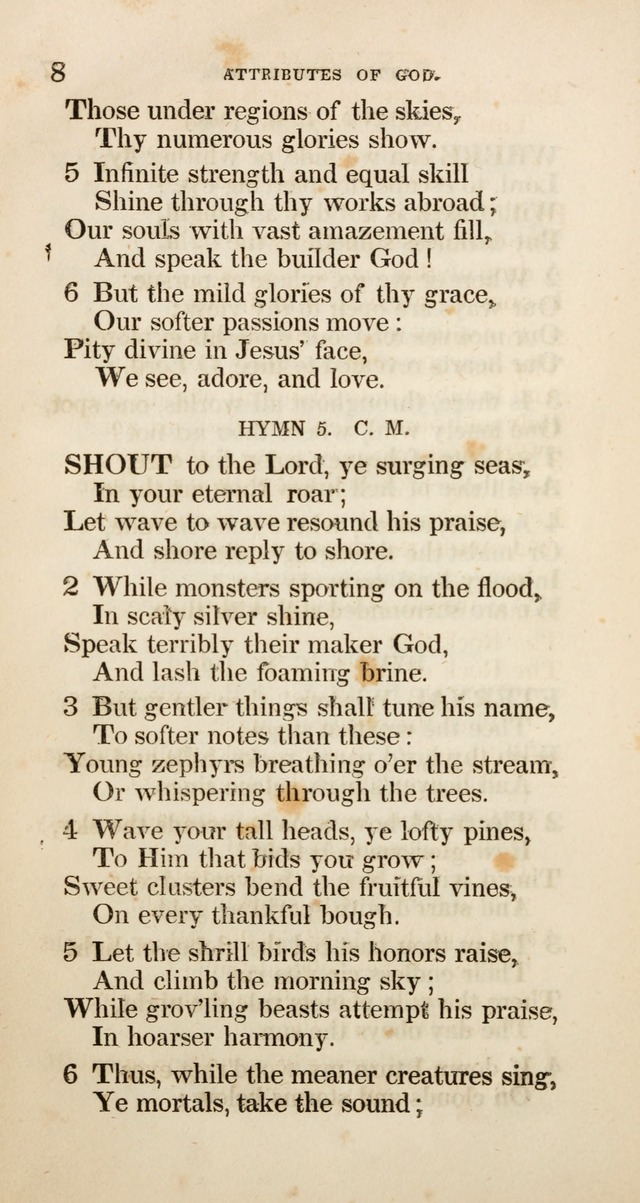 8 ATTRIBUTES OF GOD.

Those under regions of the skies,
Thy numerous glories show.

5 Infinite strength and equal skill
Shine through thy works abroad;
Our souls with vast amazement fill,
And speak the builder God!

6 But the mild glories of thy grace,
Our softer passions move:
Pity divine in Jesus' face,
We see, adore, and love.

HYMN 5. C. M.

SHOUT to the Lord, ye surging seas,
In your eternal roar;
Let wave to wave resound his praise,
And shore reply to shore.

2 While monsters sporting on the flood,
In scaly silver shine,
Speak terribly their maker God,
And lash the foaming brine.

3 But gentler things shall tune his name,
To softer notes than these:
Young zephyrs breathing o'er the stream,
Or whispering through the trees.

4 Wave your tall heads, ye lofty pines,
To Him that bids you grow;
Sweet clusters bend the fruitful vines,
On every thankful bough.

5 Let the shrill birds his honors raise,
And climb the morning sky;
While grov'ling beasts attempt his praise,
In hoarser harmony.

6 Thus, while the meaner creatures sing,
Ye mortals, take the sound;